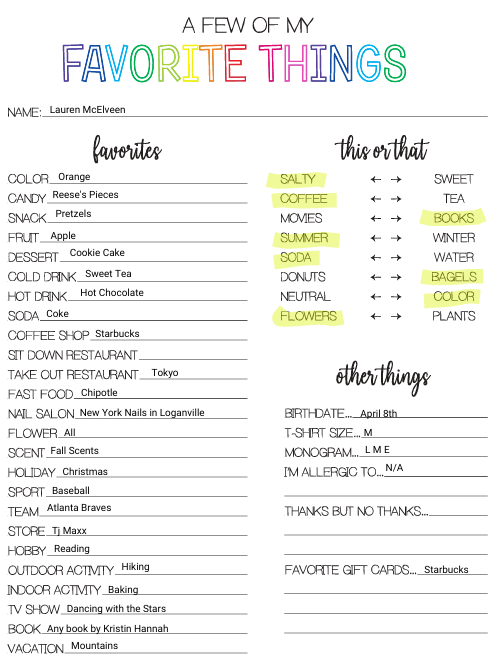 A FEW OF MY
FAVORITE THINGS

NAME: Lauren McElveen

favorites

COLOR Orange
CANDY Reese's Pieces
SNACK Pretzels
FRUIT Apple
DESSERT Cookie Cake
COLD DRINK Sweet Tea
HOT DRINK Hot Chocolate
SODA Coke
COFFEE SHOP Starbucks
SIT DOWN RESTAURANT
TAKE OUT RESTAURANT Tokyo
FAST FOOD Chipotle
NAIL SALON New York Nails in Loganville
FLOWER All
SCENT Fall Scents
HOLIDAY Christmas
SPORT Baseball
TEAM Atlanta Braves
STORE Tj Maxx
HOBBY Reading
OUTDOOR ACTIVITY Hiking
INDOOR ACTIVITY Baking
TV SHOW Dancing with the Stars
BOOK Any book by Kristin Hannah
VACATION Mountains

this or that

SALTY ← → SWEET
COFFEE ← → TEA
MOVIES ← → BOOKS
SUMMER ← → WINTER
SODA ← → WATER
DONUTS ← → BAGELS
NEUTRAL ← → COLOR
FLOWERS ← → PLANTS

other things

BIRTHDATE... April 8th
T-SHIRT SIZE... M
MONOGRAM... L M E
I'M ALLERGIC TO... N/A

THANKS BUT NO THANKS...

FAVORITE GIFT CARDS... Starbucks